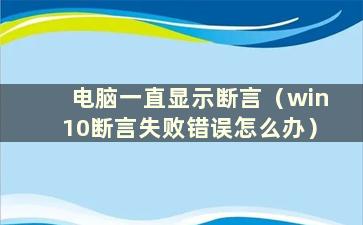 电脑一直显示断言（win10断言失败错误怎么办）